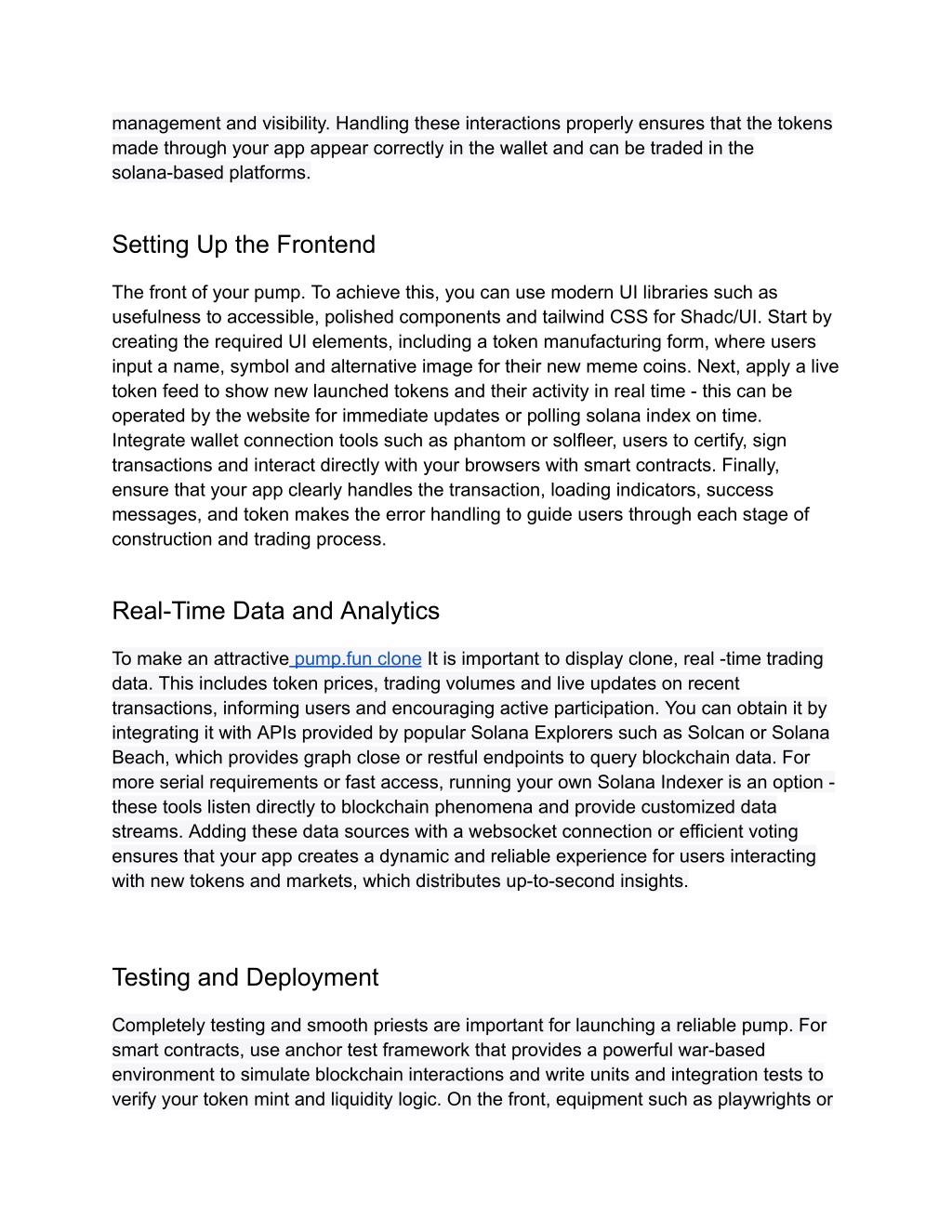 management and visibility. Handling these interactions properly ensures that the tokens made through your app appear correctly in the wallet and can be traded in the solana-based platforms.

Setting Up the Frontend

The front of your pump. To achieve this, you can use modern UI libraries such as usefulness to accessible, polished components and tailwind CSS for Shadc/UI. Start by creating the required UI elements, including a token manufacturing form, where users input a name, symbol and alternative image for their new meme coins. Next, apply a live token feed to show new launched tokens and their activity in real time - this can be operated by the website for immediate updates or polling solana index on time. Integrate wallet connection tools such as phantom or solfleer, users to certify, sign transactions and interact directly with your browsers with smart contracts. Finally, ensure that your app clearly handles the transaction, loading indicators, success messages, and token makes the error handling to guide users through each stage of construction and trading process.

Real-Time Data and Analytics

To make an attractive pump.fun clone It is important to display clone, real -time trading data. This includes token prices, trading volumes and live updates on recent transactions, informing users and encouraging active participation. You can obtain it by integrating it with APIs provided by popular Solana Explorers such as Solcan or Solana Beach, which provides graph close or restful endpoints to query blockchain data. For more serial requirements or fast access, running your own Solana Indexer is an option - these tools listen directly to blockchain phenomena and provide customized data streams. Adding these data sources with a websocket connection or efficient voting ensures that your app creates a dynamic and reliable experience for users interacting with new tokens and markets, which distributes up-to-second insights.

Testing and Deployment

Completely testing and smooth priests are important for launching a reliable pump. For smart contracts, use anchor test framework that provides a powerful war-based environment to simulate blockchain interactions and write units and integration tests to verify your token mint and liquidity logic. On the front, equipment such as playwrights or